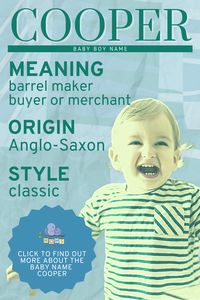 COOPER

BABY BOY NAME

MEANING
barrel maker
buyer or merchant

ORIGIN
Anglo-Saxon

STYLE
classic

CLICK TO FIND OUT MORE ABOUT THE BABY NAME COOPER